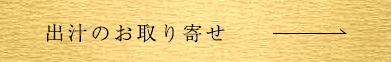 出汁のお取り寄せ